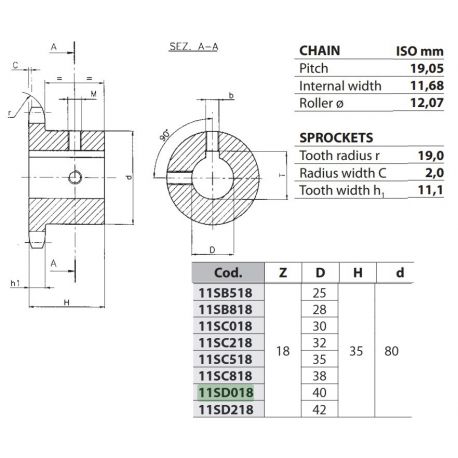 A

C

=   =

M

r

d

A

h1

H

SEZ. A-A

b

90°

T

D

| CHAIN | ISO mm |
|---|---|
| Pitch | 19,05 |
| Internal width | 11,68 |
| Roller ø | 12,07 |

| SPROCKETS | |
|---|---|
| Tooth radius r | 19,0 |
| Radius width C | 2,0 |
| Tooth width $h_1$ | 11,1 |

| Cod. | Z | D | H | d |
|---|---|---|---|---|
| 11SB518 | 18 | 25 | 35 | 80 |
| 11SB818 | | 28 | | |
| 11SC018 | | 30 | | |
| 11SC218 | | 32 | | |
| 11SC518 | | 35 | | |
| 11SC818 | | 38 | | |
| 11SD018 | | 40 | | |
| 11SD218 | | 42 | | |